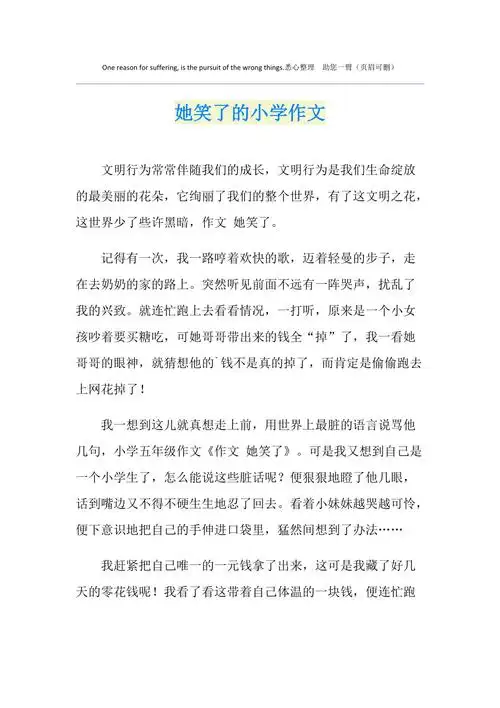 One reason for suffering, is the pursuit of the wrong things.悉心整理 助您一臂（页眉可删）

她笑了的小学作文

文明行为常常伴随我们的成长，文明行为是我们生命绽放的最美丽的花朵，它绚丽了我们的整个世界，有了这文明之花，这世界少了些许黑暗，作文 她笑了。

记得有一次，我一路哼着欢快的歌，迈着轻曼的步子，走在去奶奶的家的路上。突然听见前面不远有一阵哭声，扰乱了我的兴致。就连忙跑上去看看情况，一打听，原来是一个小女孩吵着要买糖吃，可她哥哥带出来的钱全“掉”了，我一看她哥哥的眼神，就猜想他的`钱不是真的掉了，而肯定是偷偷跑去上网花掉了！

我一想到这儿就真想走上前，用世界上最脏的语言说骂他几句，小学五年级作文《作文 她笑了》。可是我又想到自己是一个小学生了，怎么能说这些脏话呢？便狠狠地瞪了他几眼，话到嘴边又不得不硬生生地忍了回去。看着小妹妹越哭越可怜，便下意识地把自己的手伸进口袋里，猛然间想到了办法……

我赶紧把自己唯一的一元钱拿了出来，这可是我藏了好几天的零花钱呢！我看了看这带着自己体温的一块钱，便连忙跑